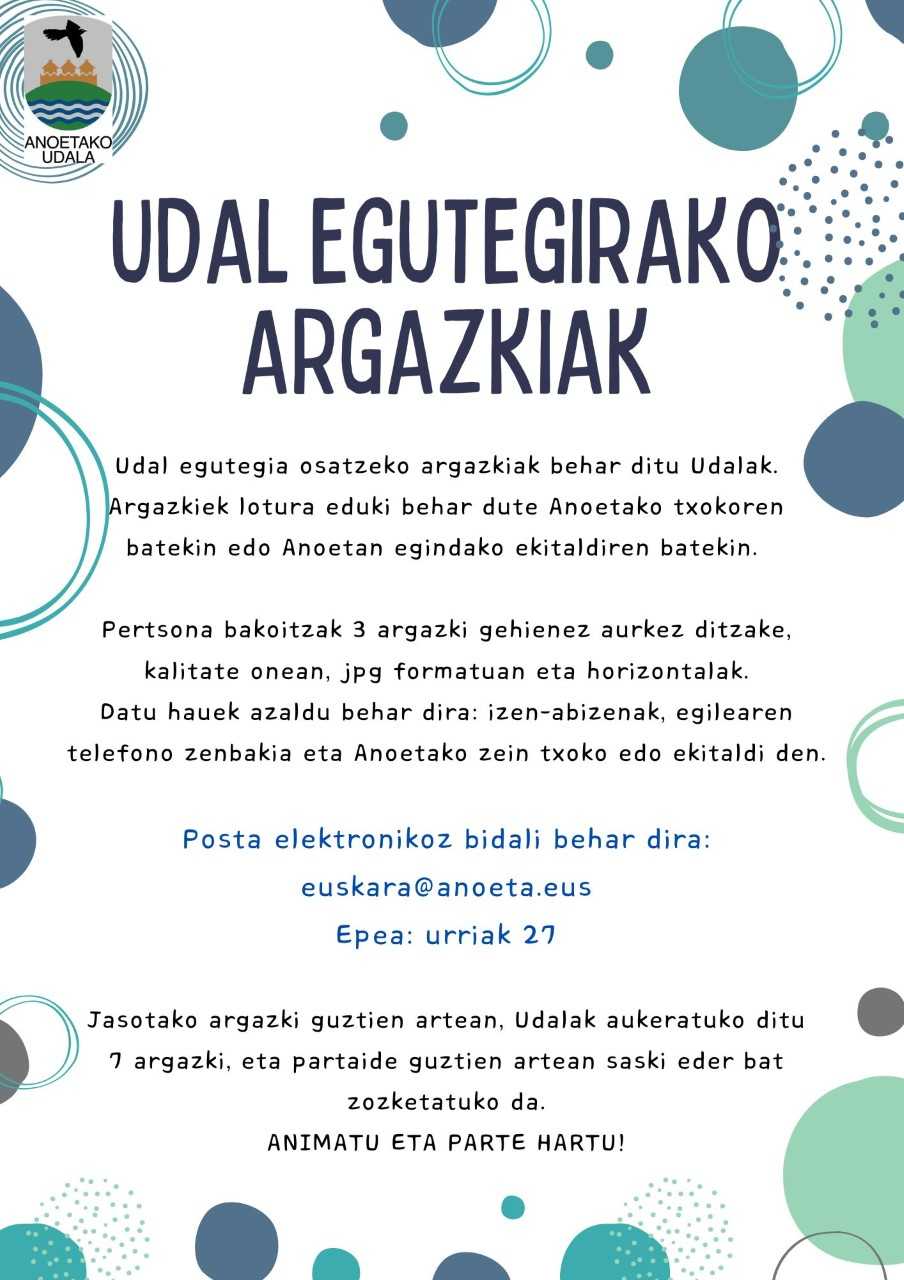 ANOETAKO UDALA

UDAL EGUTEGIRAKO ARGAZKIAK

Udal egutegia osatzeko argazkiak behar ditu Udalak. Argazkiek lotura eduki behar dute Anoetako txokoren batekin edo Anoetan egindako ekitaldiren batekin.

Pertsona bakoitzak 3 argazki gehienez aurkez ditzake, kalitate onean, jpg formatuan eta horizontalak. Datu hauek azaldu behar dira: izen-abizenak, egilearen telefono zenbakia eta Anoetako zein txoko edo ekitaldi den.

Posta elektronikoz bidali behar dira:
euskara@anoeta.eus
Epea: urriak 27

Jasotako argazki guztien artean, Udalak aukeratuko ditu 7 argazki, eta partaide guztien artean saski eder bat zozketatuko da.
ANIMATU ETA PARTE HARTU!